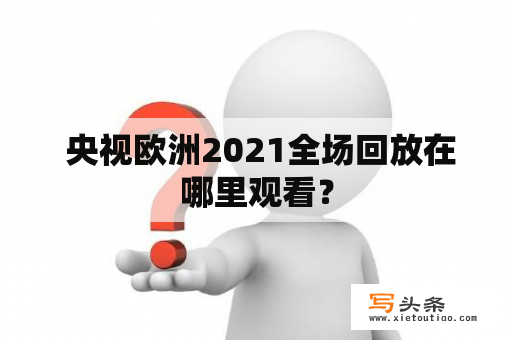 央视欧洲2021全场回放在哪里观看？

写头条
www.xietoutiao.com